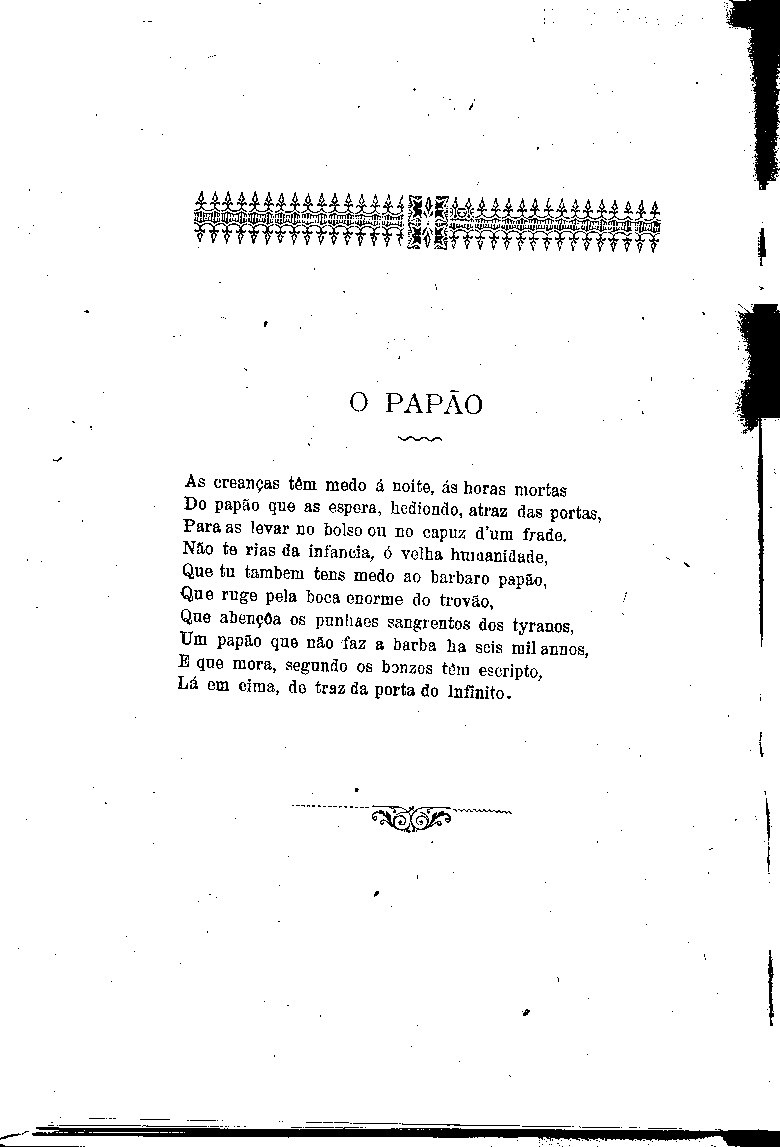 O PAPÃO

As creanças têm medo á noite, ás horas mortas
Do papão que as espera, hediondo, atraz das portas,
Para as levar no bolso ou no capuz d'um frade.
Não te rias da infancia, ó velha humanidade,
Que tu tambem tens medo ao barbaro papão,
Que ruge pela boca enorme do trovão,
Que abençôa os punhaes sangrentos dos tyranos,
Um papão que não faz a barba ha seis mil annos,
E que mora, segundo os bonzos têm escripto,
Lá em cima, de traz da porta do Infinito.